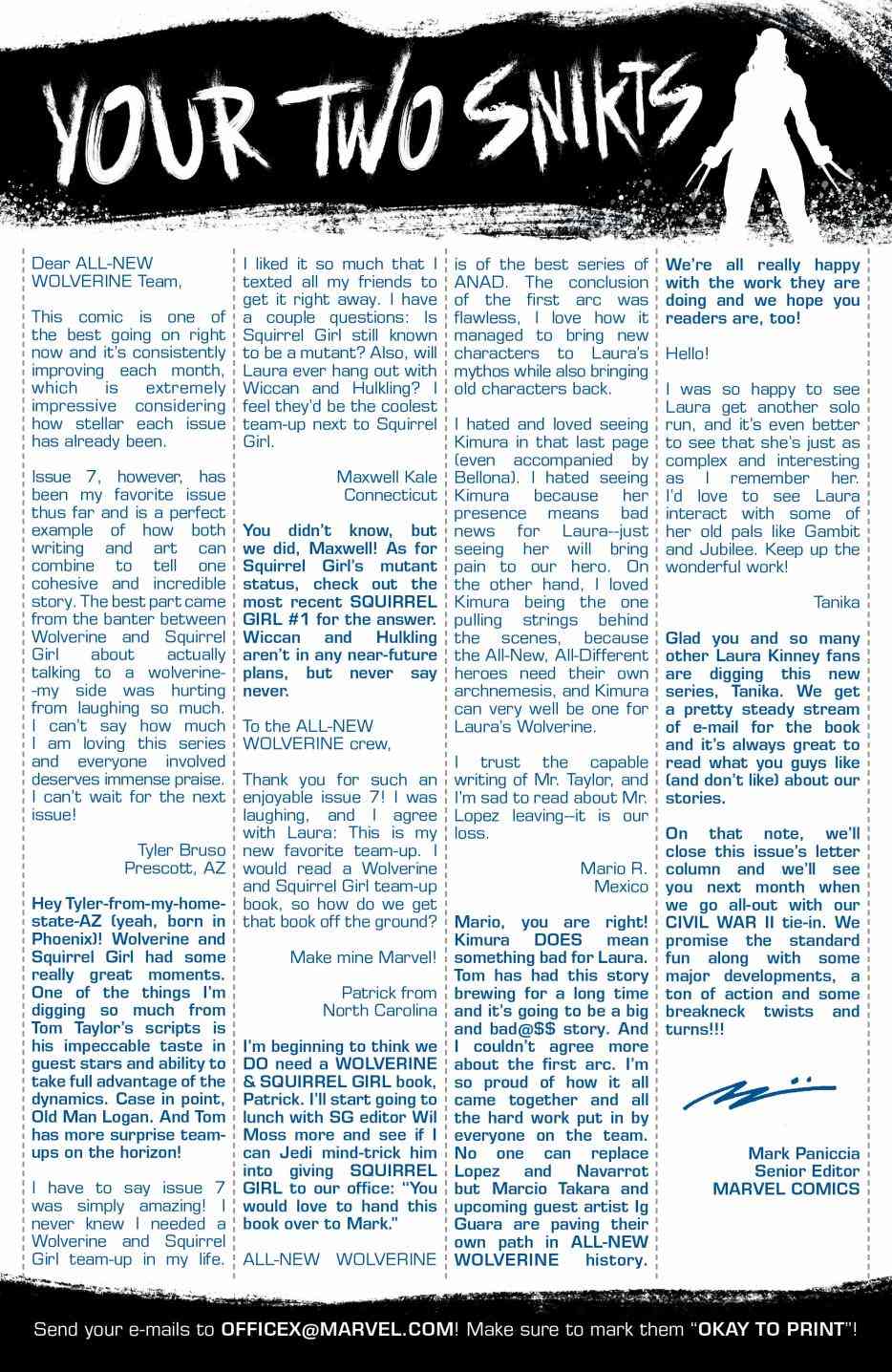 YOUR TWO SNIKTS

Dear ALL-NEW WOLVERINE Team,

This comic is one of the best going on right now and it's consistently improving each month, which is extremely impressive considering how stellar each issue has already been.

Issue 7, however, has been my favorite issue thus far and is a perfect example of how both writing and art can combine to tell one cohesive and incredible story. The best part came from the banter between Wolverine and Squirrel Girl about actually talking to a wolverine--my side was hurting from laughing so much. I can't say how much I am loving this series and everyone involved deserves immense praise. I can't wait for the next issue!

Tyler Bruso
Prescott, AZ

Hey Tyler-from-my-home-state-AZ (yeah, born in Phoenix)! Wolverine and Squirrel Girl had some really great moments. One of the things I'm digging so much from Tom Taylor's scripts is his impeccable taste in guest stars and ability to take full advantage of the dynamics. Case in point, Old Man Logan. And Tom has more surprise team-ups on the horizon!

I have to say issue 7 was simply amazing! I never knew I needed a Wolverine and Squirrel Girl team-up in my life. I liked it so much that I texted all my friends to get it right away. I have a couple questions: Is Squirrel Girl still known to be a mutant? Also, will Laura ever hang out with Wiccan and Hulkling? I feel they'd be the coolest team-up next to Squirrel Girl.

Maxwell Kale
Connecticut

You didn't know, but we did, Maxwell! As for Squirrel Girl's mutant status, check out the most recent SQUIRREL GIRL #1 for the answer. Wiccan and Hulkling aren't in any near-future plans, but never say never.

To the ALL-NEW WOLVERINE crew,

Thank you for such an enjoyable issue 7! I was laughing, and I agree with Laura: This is my new favorite team-up. I would read a Wolverine and Squirrel Girl team-up book, so how do we get that book off the ground?

Make mine Marvel!

Patrick from
North Carolina

I'm beginning to think we DO need a WOLVERINE & SQUIRREL GIRL book, Patrick. I'll start going to lunch with SG editor Wil Moss more and see if I can Jedi mind-trick him into giving SQUIRREL GIRL to our office: "You would love to hand this book over to Mark."

ALL-NEW WOLVERINE is of the best series of ANAD. The conclusion of the first arc was flawless, I love how it managed to bring new characters to Laura's mythos while also bringing old characters back.

I hated and loved seeing Kimura in that last page (even accompanied by Bellona). I hated seeing Kimura because her presence means bad news for Laura--just seeing her will bring pain to our hero. On the other hand, I loved Kimura being the one pulling strings behind the scenes, because the All-New, All-Different heroes need their own archnemesis, and Kimura can very well be one for Laura's Wolverine.

I trust the capable writing of Mr. Taylor, and I'm sad to read about Mr. Lopez leaving--it is our loss.

Mario R.
Mexico

Mario, you are right! Kimura DOES mean something bad for Laura. Tom has had this story brewing for a long time and it's going to be a big and bad@$$ story. And I couldn't agree more about the first arc. I'm so proud of how it all came together and all the hard work put in by everyone on the team. No one can replace Lopez and Navarrot but Marcio Takara and upcoming guest artist Ig Guara are paving their own path in ALL-NEW WOLVERINE history. We're all really happy with the work they are doing and we hope you readers are, too!

Hello!

I was so happy to see Laura get another solo run, and it's even better to see that she's just as complex and interesting as I remember her. I'd love to see Laura interact with some of her old pals like Gambit and Jubilee. Keep up the wonderful work!

Tanika

Glad you and so many other Laura Kinney fans are digging this new series, Tanika. We get a pretty steady stream of e-mail for the book and it's always great to read what you guys like (and don't like) about our stories.

On that note, we'll close this issue's letter column and we'll see you next month when we go all-out with our CIVIL WAR II tie-in. We promise the standard fun along with some major developments, a ton of action and some breakneck twists and turns!!!

Mark Paniccia
Senior Editor
MARVEL COMICS

Send your e-mails to OFFICEX@MARVEL.COM! Make sure to mark them "OKAY TO PRINT"!